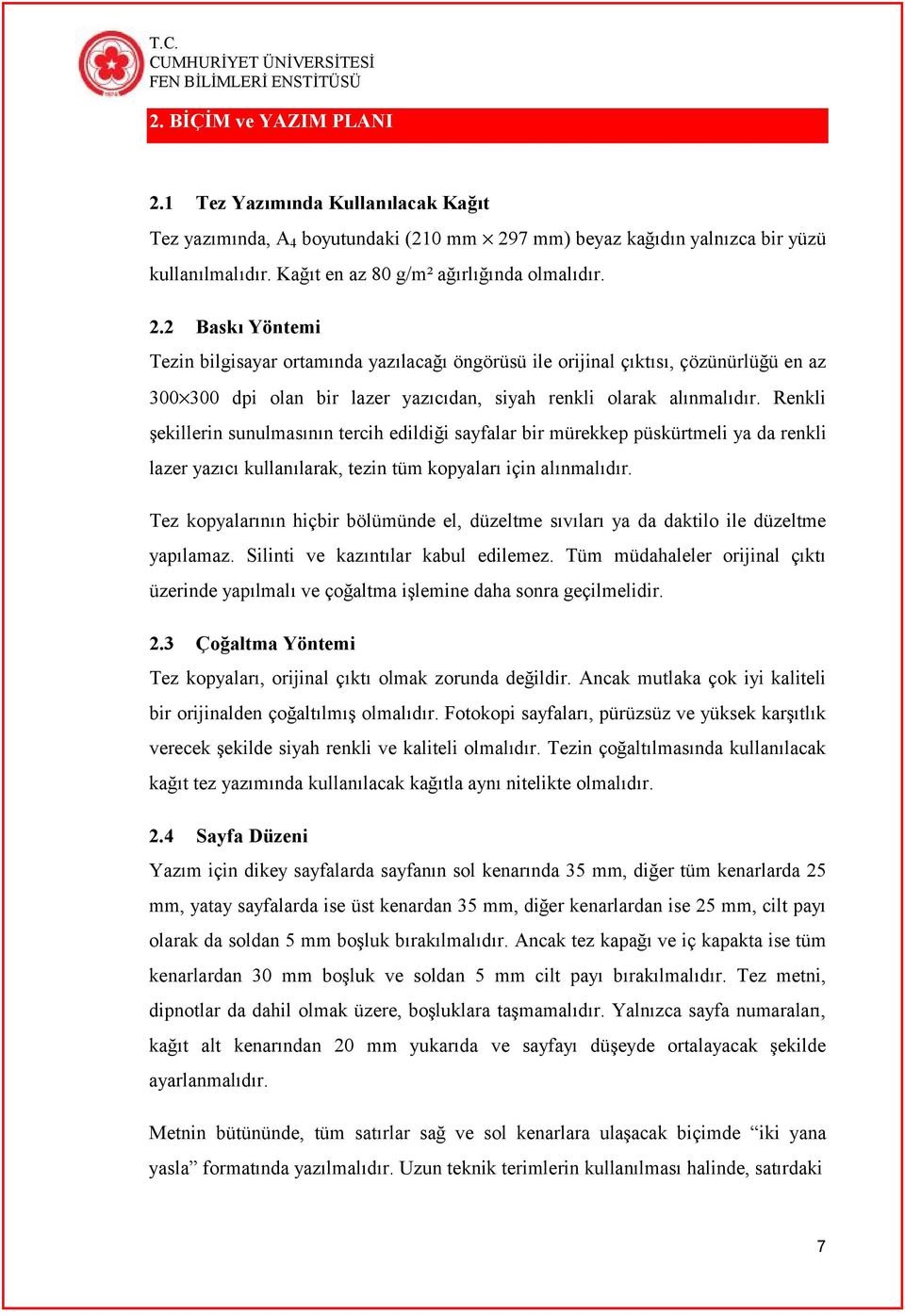 T.C.
CUMHURİYET ÜNİVERSİTESİ
FEN BİLİMLERİ ENSTİTÜSÜ

2. BİÇİM ve YAZIM PLANI

2.1 Tez Yazımında Kullanılacak Kağıt
Tez yazımında, $A_4$ boyutundaki (210 mm $\times$ 297 mm) beyaz kağıdın yalnızca bir yüzü kullanılmalıdır. Kağıt en az 80 g/m² ağırlığında olmalıdır.

2.2 Baskı Yöntemi
Tezin bilgisayar ortamında yazılacağı öngörüsü ile orijinal çıktısı, çözünürlüğü en az 300$\times$300 dpi olan bir lazer yazıcıdan, siyah renkli olarak alınmalıdır. Renkli şekillerin sunulmasının tercih edildiği sayfalar bir mürekkep püskürtmeli ya da renkli lazer yazıcı kullanılarak, tezin tüm kopyaları için alınmalıdır.

Tez kopyalarının hiçbir bölümünde el, düzeltme sıvıları ya da daktilo ile düzeltme yapılamaz. Silinti ve kazıntılar kabul edilemez. Tüm müdahaleler orijinal çıktı üzerinde yapılmalı ve çoğaltma işlemine daha sonra geçilmelidir.

2.3 Çoğaltma Yöntemi
Tez kopyaları, orijinal çıktı olmak zorunda değildir. Ancak mutlaka çok iyi kaliteli bir orijinalden çoğaltılmış olmalıdır. Fotokopi sayfaları, pürüzsüz ve yüksek karşıtlık verecek şekilde siyah renkli ve kaliteli olmalıdır. Tezin çoğaltılmasında kullanılacak kağıt tez yazımında kullanılacak kağıtla aynı nitelikte olmalıdır.

2.4 Sayfa Düzeni
Yazım için dikey sayfalarda sayfanın sol kenarında 35 mm, diğer tüm kenarlarda 25 mm, yatay sayfalarda ise üst kenardan 35 mm, diğer kenarlardan ise 25 mm, cilt payı olarak da soldan 5 mm boşluk bırakılmalıdır. Ancak tez kapağı ve iç kapakta ise tüm kenarlardan 30 mm boşluk ve soldan 5 mm cilt payı bırakılmalıdır. Tez metni, dipnotlar da dahil olmak üzere, boşluklara taşmamalıdır. Yalnızca sayfa numaraları, kağıt alt kenarından 20 mm yukarıda ve sayfayı düşeyde ortalayacak şekilde ayarlanmalıdır.

Metnin bütününde, tüm satırlar sağ ve sol kenarlara ulaşacak biçimde “iki yana yasla” formatında yazılmalıdır. Uzun teknik terimlerin kullanılması halinde, satırdaki

7